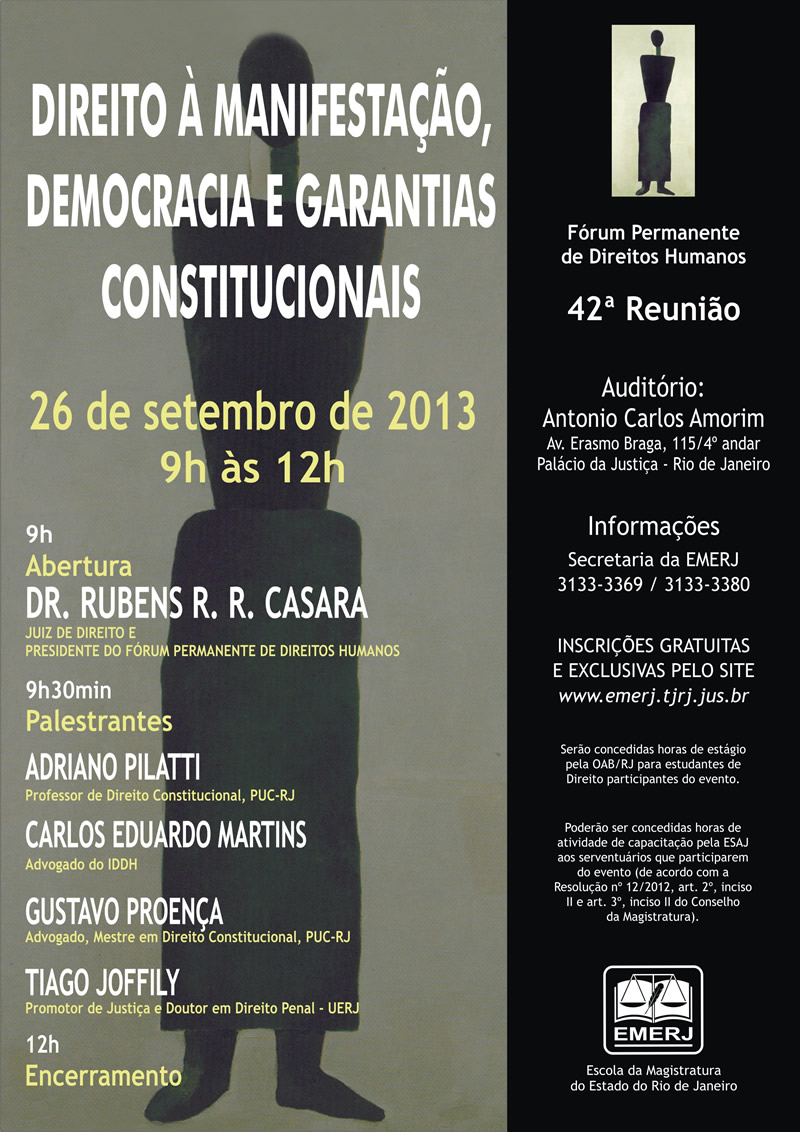 DIREITO À MANIFESTAÇÃO, DEMOCRACIA E GARANTIAS CONSTITUCIONAIS

26 de setembro de 2013
9h às 12h

9h
Abertura
DR. RUBENS R. R. CASARA
JUIZ DE DIREITO E PRESIDENTE DO FÓRUM PERMANENTE DE DIREITOS HUMANOS

9h30min
Palestrantes
ADRIANO PILATTI
Professor de Direito Constitucional, PUC-RJ

CARLOS EDUARDO MARTINS
Advogado do IDDH

GUSTAVO PROENÇA
Advogado, Mestre em Direito Constitucional, PUC-RJ

TIAGO JOFFILY
Promotor de Justiça e Doutor em Direito Penal - UERJ

12h
Encerramento

Fórum Permanente de Direitos Humanos

42ª Reunião

Auditório:
Antonio Carlos Amorim
Av. Erasmo Braga, 115/4º andar
Palácio da Justiça - Rio de Janeiro

Informações
Secretaria da EMERJ
3133-3369 / 3133-3380

INSCRIÇÕES GRATUITAS E EXCLUSIVAS PELO SITE
www.emerj.tjrj.jus.br

Serão concedidas horas de estágio pela OAB/RJ para estudantes de Direito participantes do evento.

Poderão ser concedidas horas de atividade de capacitação pela ESAJ aos serventuários que participarem do evento (de acordo com a Resolução nº 12/2012, art. 2º, inciso II e art. 3º, inciso II do Conselho da Magistratura).

EMERJ
Escola da Magistratura do Estado do Rio de Janeiro